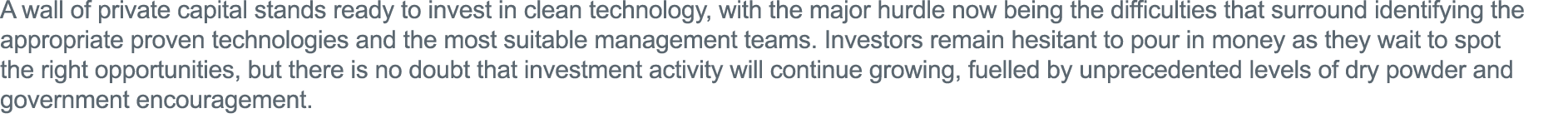 A wall of private capital stands ready to invest in clean technology, with the major hurdle now being the difficulties that surround identifying the appropriate proven technologies and the most suitable management teams. Investors remain hesitant to pour in money as they wait to spot the right opportunities, but there is no doubt that investment activity will continue growing, fuelled by unprecedented levels of dry powder and government encouragement.